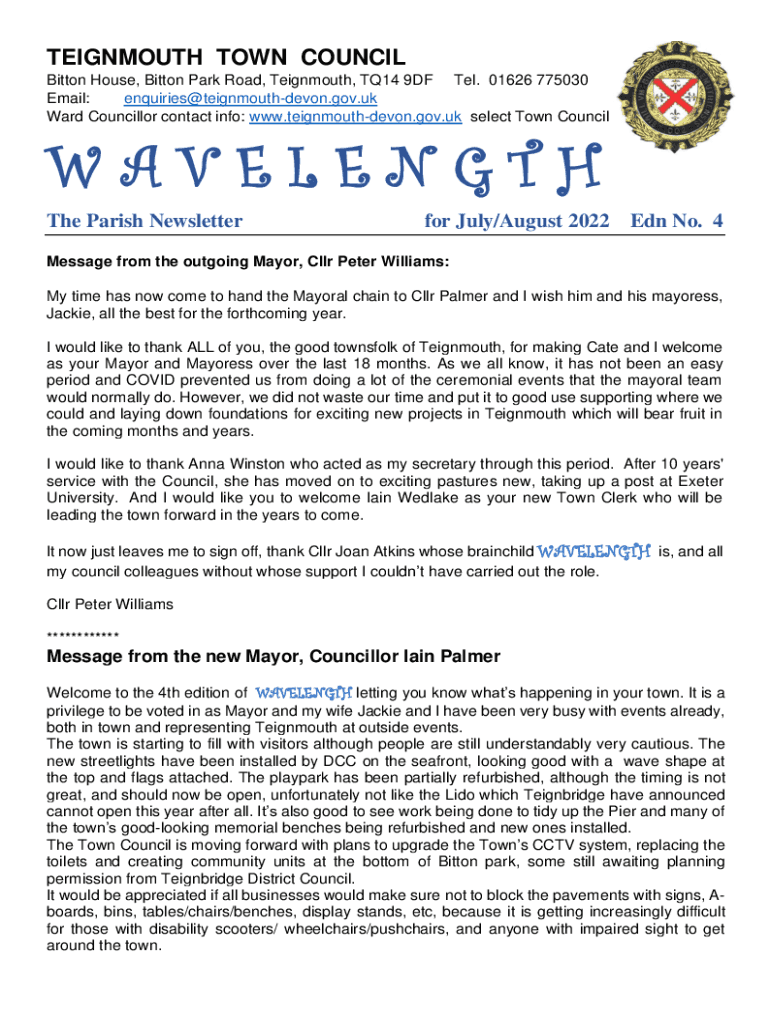 TEIGNMOUTH TOWN COUNCIL

Bitton House, Bitton Park Road, Teignmouth, TQ14 9DF Tel. 01626 775030
Email: enquiries@teignmouth-devon.gov.uk
Ward Councillor contact info: www.teignmouth-devon.gov.uk select Town Council

WAVELENGTH

The Parish Newsletter for July/August 2022 Edn No. 4

Message from the outgoing Mayor, Cllr Peter Williams:

My time has now come to hand the Mayoral chain to Cllr Palmer and I wish him and his mayoress, Jackie, all the best for the forthcoming year.

I would like to thank ALL of you, the good townsfolk of Teignmouth, for making Cate and I welcome as your Mayor and Mayoress over the last 18 months. As we all know, it has not been an easy period and COVID prevented us from doing a lot of the ceremonial events that the mayoral team would normally do. However, we did not waste our time and put it to good use supporting where we could and laying down foundations for exciting new projects in Teignmouth which will bear fruit in the coming months and years.

I would like to thank Anna Winston who acted as my secretary through this period. After 10 years' service with the Council, she has moved on to exciting pastures new, taking up a post at Exeter University. And I would like you to welcome Iain Wedlake as your new Town Clerk who will be leading the town forward in the years to come.

It now just leaves me to sign off, thank Cllr Joan Atkins whose brainchild WAVELENGTH is, and all my council colleagues without whose support I couldn't have carried out the role.

Cllr Peter Williams

************

Message from the new Mayor, Councillor Iain Palmer

Welcome to the 4th edition of WAVELENGTH letting you know what's happening in your town. It is a privilege to be voted in as Mayor and my wife Jackie and I have been very busy with events already, both in town and representing Teignmouth at outside events.
The town is starting to fill with visitors although people are still understandably very cautious. The new streetlights have been installed by DCC on the seafront, looking good with a wave shape at the top and flags attached. The playpark has been partially refurbished, although the timing is not great, and should now be open, unfortunately not like the Lido which Teignbridge have announced cannot open this year after all. It's also good to see work being done to tidy up the Pier and many of the town's good-looking memorial benches being refurbished and new ones installed.
The Town Council is moving forward with plans to upgrade the Town's CCTV system, replacing the toilets and creating community units at the bottom of Bitton park, some still awaiting planning permission from Teignbridge District Council.
It would be appreciated if all businesses would make sure not to block the pavements with signs, A-boards, bins, tables/chairs/benches, display stands, etc, because it is getting increasingly difficult for those with disability scooters/ wheelchairs/pushchairs, and anyone with impaired sight to get around the town.